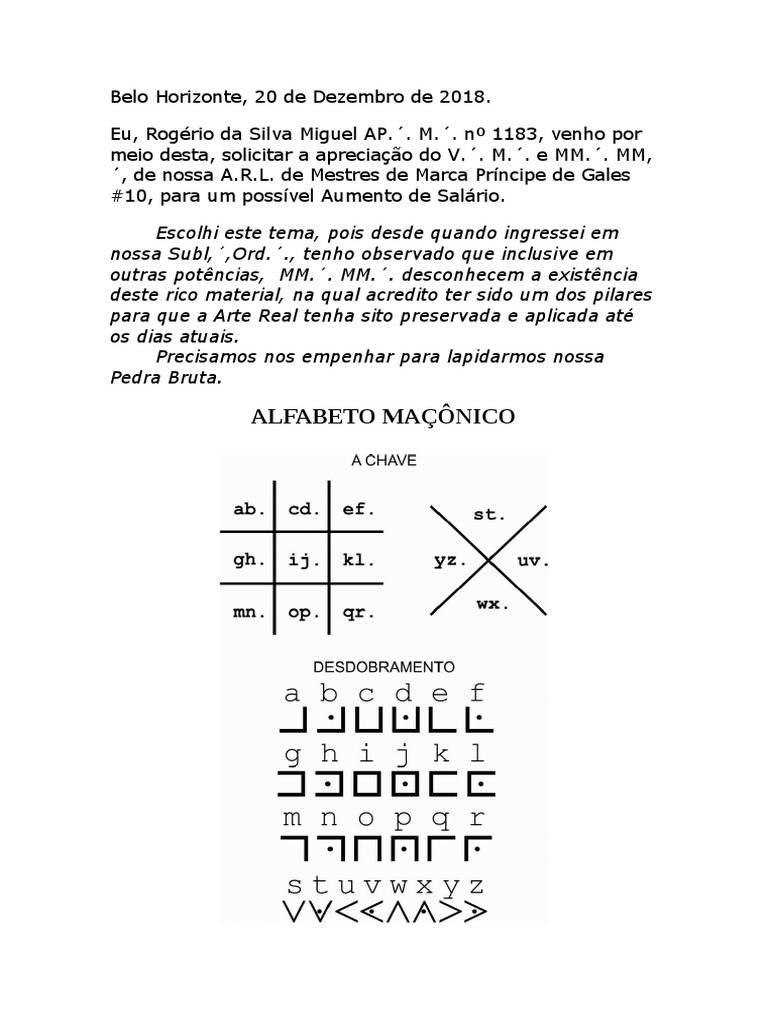 Belo Horizonte, 20 de Dezembro de 2018.

Eu, Rogério da Silva Miguel AP.´. M.´. nº 1183, venho por meio desta, solicitar a apreciação do V.´. M.´. e MM.´. MM, ´, de nossa A.R.L. de Mestres de Marca Príncipe de Gales #10, para um possível Aumento de Salário.

Escolhi este tema, pois desde quando ingressei em nossa Subl,´,Ord.´., tenho observado que inclusive em outras potências, MM.´. MM.´. desconhecem a existência deste rico material, na qual acredito ter sido um dos pilares para que a Arte Real tenha sito preservada e aplicada até os dias atuais.

Precisamos nos empenhar para lapidarmos nossa Pedra Bruta.

ALFABETO MAÇÔNICO

A CHAVE

| ab. | cd. | ef. |
|---|---|---|
| gh. | ij. | kl. |
| mn. | op. | qr. |

st.
yz. uv.
wx.

DESDOBRAMENTO

a b c d e f

g h i j k l

m n o p q r

s t u v w x y z